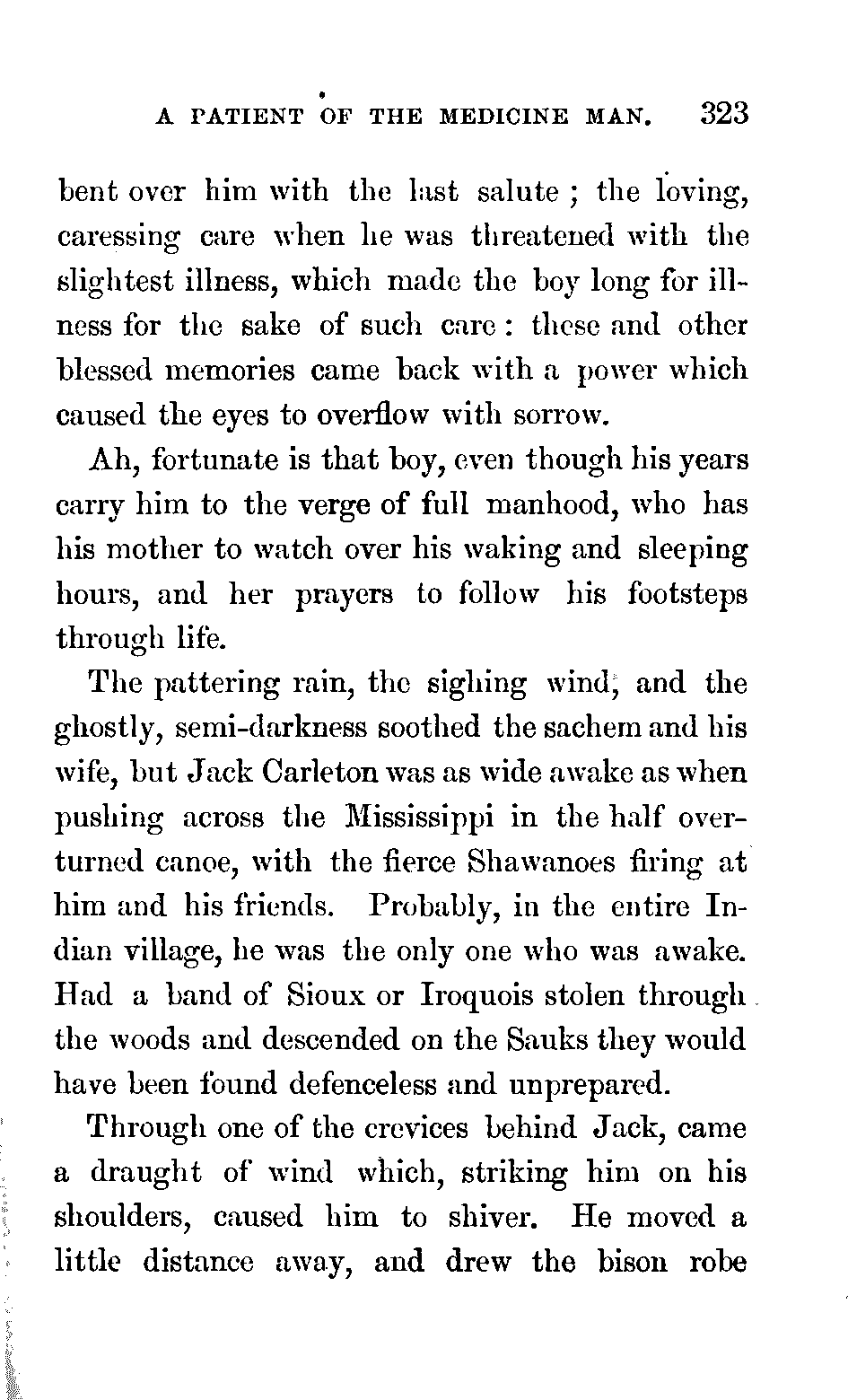 A PATIENT OF THE MEDICINE MAN. 323

bent over him with the last salute; the loving, caressing care when he was threatened with the slightest illness, which made the boy long for illness for the sake of such care: these and other blessed memories came back with a power which caused the eyes to overflow with sorrow.

Ah, fortunate is that boy, even though his years carry him to the verge of full manhood, who has his mother to watch over his waking and sleeping hours, and her prayers to follow his footsteps through life.

The pattering rain, the sighing wind, and the ghostly, semi-darkness soothed the sachem and his wife, but Jack Carleton was as wide awake as when pushing across the Mississippi in the half overturned canoe, with the fierce Shawanoes firing at him and his friends. Probably, in the entire Indian village, he was the only one who was awake. Had a band of Sioux or Iroquois stolen through the woods and descended on the Sauks they would have been found defenceless and unprepared.

Through one of the crevices behind Jack, came a draught of wind which, striking him on his shoulders, caused him to shiver. He moved a little distance away, and drew the bison robe